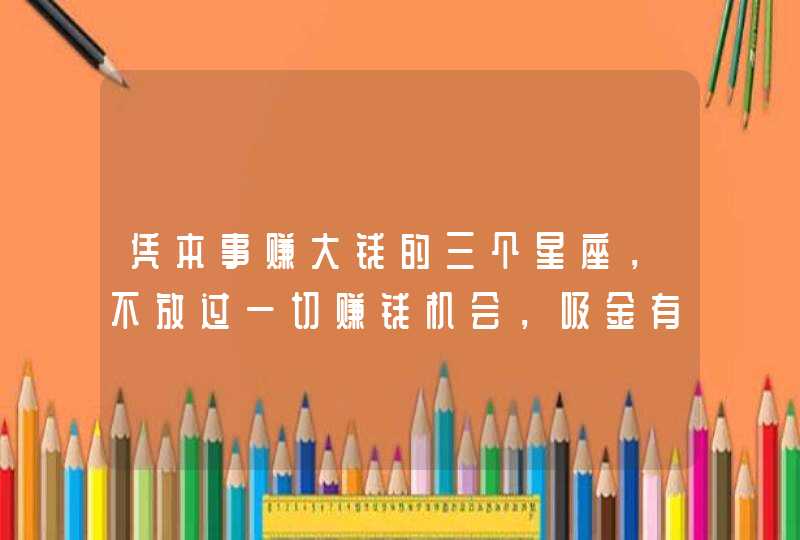 凭本事赚大钱的三个星座，不放过一切赚钱机会，吸金有